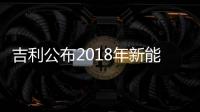 吉利公布2018年新能